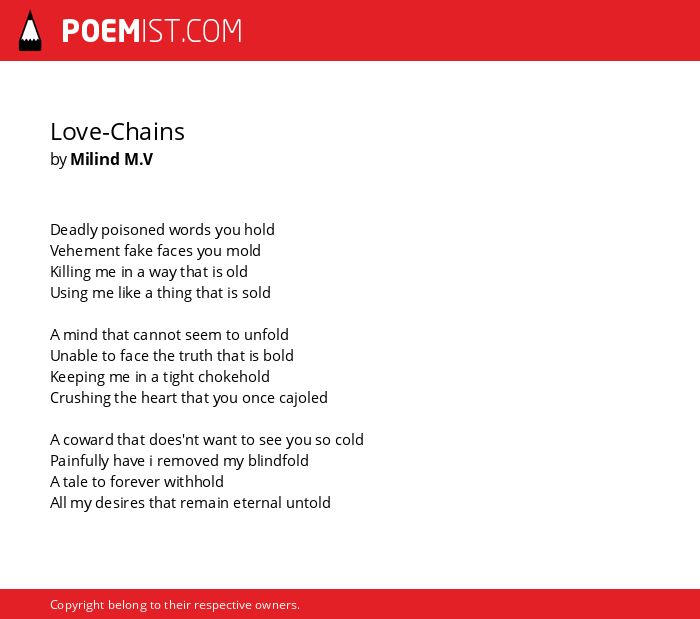 POEMIST.COM

Love-Chains
by Milind M.V

Deadly poisoned words you hold
Vehement fake faces you mold
Killing me in a way that is old
Using me like a thing that is sold

A mind that cannot seem to unfold
Unable to face the truth that is bold
Keeping me in a tight chokehold
Crushing the heart that you once cajoled

A coward that does'nt want to see you so cold
Painfully have i removed my blindfold
A tale to forever withhold
All my desires that remain eternal untold

Copyright belong to their respective owners.